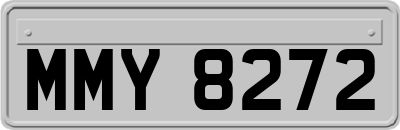 MMY 8272